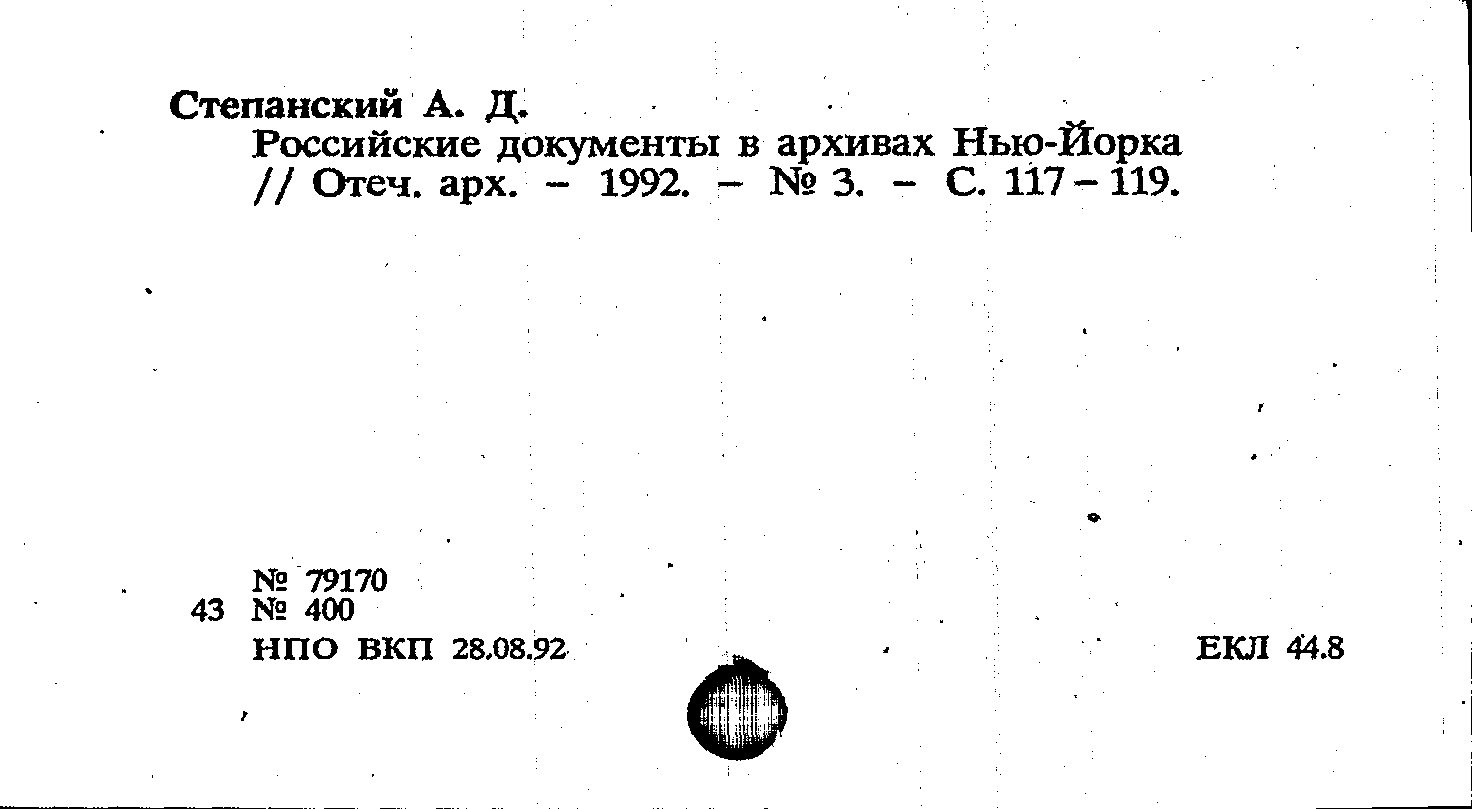 Степанский А. Д.

Российские документы в архивах Нью-Йорка // Отеч. арх. - 1992. - № 3. - С. 117 - 119.

№ 79170
43 № 400
НПО ВКП 28.08.92

ЕКЛ 44.8